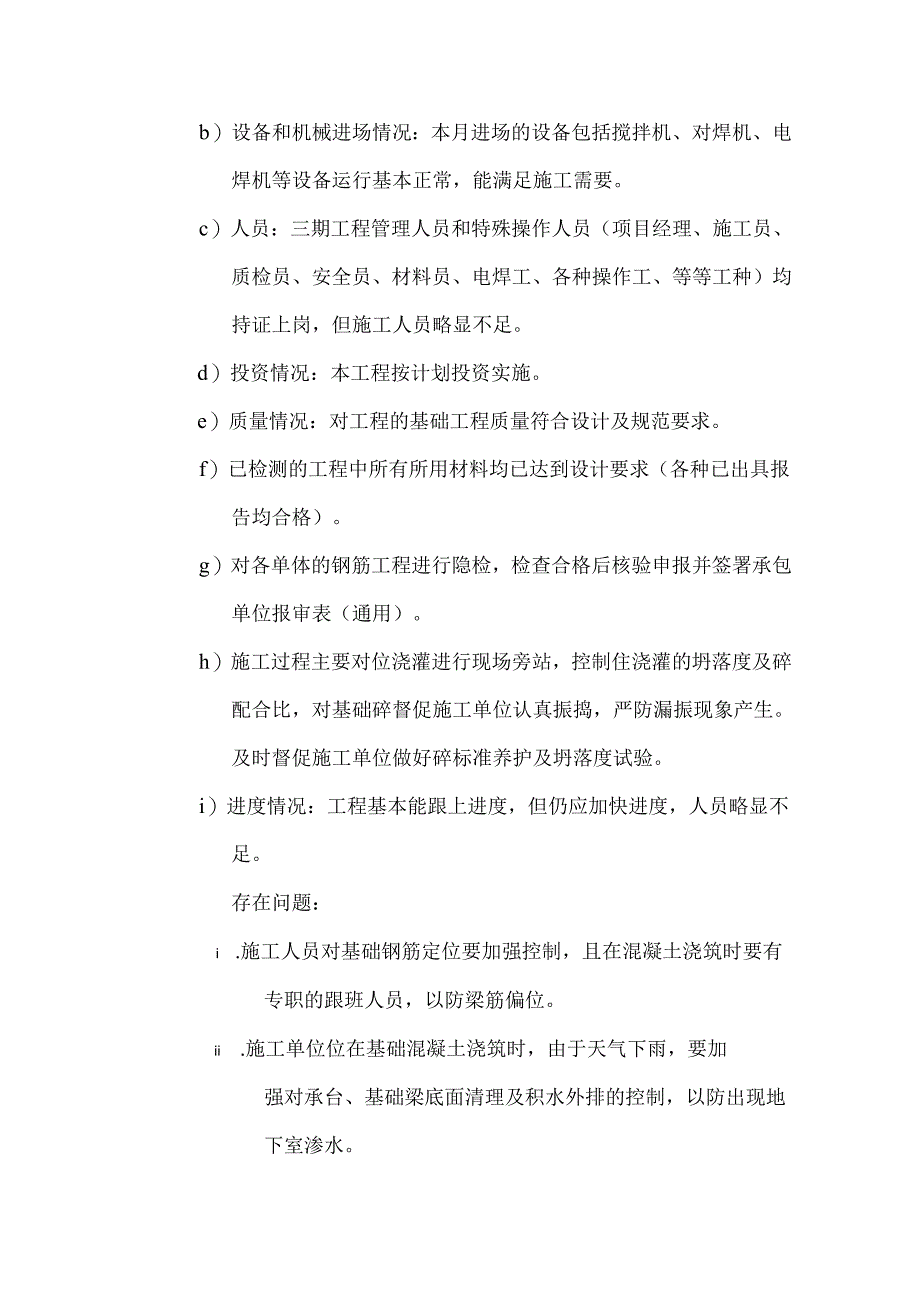 b）设备和机械进场情况：本月进场的设备包括搅拌机、对焊机、电焊机等设备运行基本正常，能满足施工需要。

c）人员：三期工程管理人员和特殊操作人员（项目经理、施工员、质检员、安全员、材料员、电焊工、各种操作工、等等工种）均持证上岗，但施工人员略显不足。

d）投资情况：本工程按计划投资实施。

e）质量情况：对工程的基础工程质量符合设计及规范要求。

f）已检测的工程中所有所用材料均已达到设计要求（各种已出具报告均合格）。

g）对各单体的钢筋工程进行隐检，检查合格后核验申报并签署承包单位报审表（通用）。

h）施工过程主要对位浇灌进行现场旁站，控制住浇灌的坍落度及碎配合比，对基础碎督促施工单位认真振捣，严防漏振现象产生。及时督促施工单位做好碎标准养护及坍落度试验。

i）进度情况：工程基本能跟上进度，但仍应加快进度，人员略显不足。

存在问题：

i .施工人员对基础钢筋定位要加强控制，且在混凝土浇筑时要有专职的跟班人员，以防梁筋偏位。

ii .施工单位位在基础混凝土浇筑时，由于天气下雨，要加强对承台、基础梁底面清理及积水外排的控制，以防出现地下室渗水。